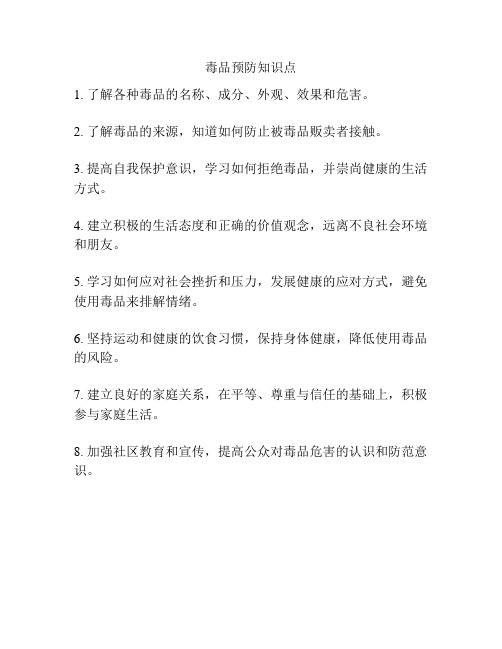 毒品预防知识点

1. 了解各种毒品的名称、成分、外观、效果和危害。

2. 了解毒品的来源，知道如何防止被毒品贩卖者接触。

3. 提高自我保护意识，学习如何拒绝毒品，并崇尚健康的生活方式。

4. 建立积极的生活态度和正确的价值观念，远离不良社会环境和朋友。

5. 学习如何应对社会挫折和压力，发展健康的应对方式，避免使用毒品来排解情绪。

6. 坚持运动和健康的饮食习惯，保持身体健康，降低使用毒品的风险。

7. 建立良好的家庭关系，在平等、尊重与信任的基础上，积极参与家庭生活。

8. 加强社区教育和宣传，提高公众对毒品危害的认识和防范意识。